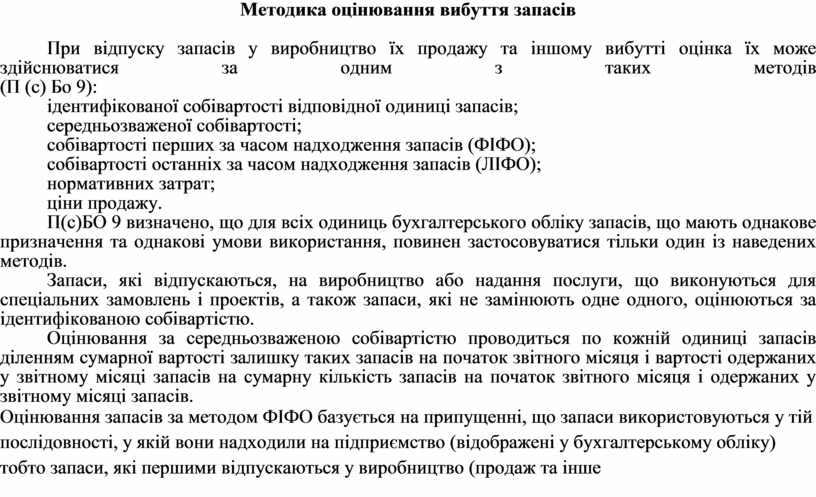 Методика оцінювання вибуття запасів

При відпуску запасів у виробництво їх продажу та іншому вибутті оцінка їх може здійснюватися за одним з таких методів (П (с) Бо 9):
ідентифікованої собівартості відповідної одиниці запасів;
середньозваженої собівартості;
собівартості перших за часом надходження запасів (ФІФО);
собівартості останніх за часом надходження запасів (ЛІФО);
нормативних затрат;
ціни продажу.
П(с)БО 9 визначено, що для всіх одиниць бухгалтерського обліку запасів, що мають однакове призначення та однакові умови використання, повинен застосовуватися тільки один із наведених методів.
Запаси, які відпускаються, на виробництво або надання послуги, що виконуються для спеціальних замовлень і проектів, а також запаси, які не замінюють одне одного, оцінюються за ідентифікованою собівартістю.
Оцінювання за середньозваженою собівартістю проводиться по кожній одиниці запасів діленням сумарної вартості залишку таких запасів на початок звітного місяця і вартості одержаних у звітному місяці запасів на сумарну кількість запасів на початок звітного місяця і одержаних у звітному місяці запасів.
Оцінювання запасів за методом ФІФО базується на припущенні, що запаси використовуються у тій послідовності, у якій вони надходили на підприємство (відображені у бухгалтерському обліку) тобто запаси, які першими відпускаються у виробництво (продаж та інше